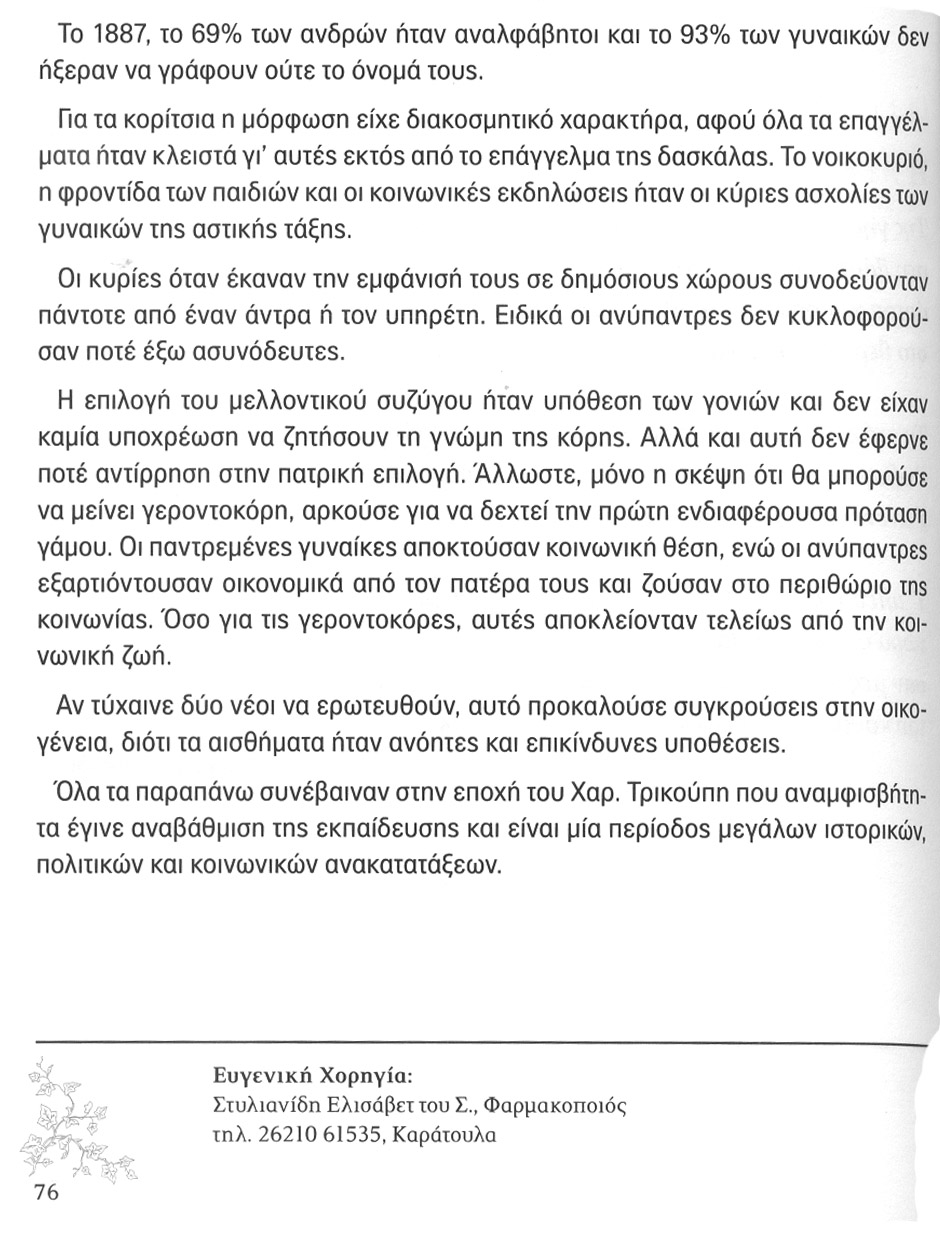 Το 1887, το 69% των ανδρών ήταν αναλφάβητοι και το 93% των γυναικών δεν ήξεραν να γράφουν ούτε το όνομά τους.

Για τα κορίτσια η μόρφωση είχε διακοσμητικό χαρακτήρα, αφού όλα τα επαγγέλματα ήταν κλειστά γι' αυτές εκτός από το επάγγελμα της δασκάλας. Το νοικοκυριό, η φροντίδα των παιδιών και οι κοινωνικές εκδηλώσεις ήταν οι κύριες ασχολίες των γυναικών της αστικής τάξης.

Οι κυρίες όταν έκαναν την εμφάνισή τους σε δημόσιους χώρους συνοδεύονταν πάντοτε από έναν άντρα ή τον υπηρέτη. Ειδικά οι ανύπαντρες δεν κυκλοφορούσαν ποτέ έξω ασυνόδευτες.

Η επιλογή του μελλοντικού συζύγου ήταν υπόθεση των γονιών και δεν είχαν καμία υποχρέωση να ζητήσουν τη γνώμη της κόρης. Αλλά και αυτή δεν έφερνε ποτέ αντίρρηση στην πατρική επιλογή. Άλλωστε, μόνο η σκέψη ότι θα μπορούσε να μείνει γεροντοκόρη, αρκούσε για να δεχτεί την πρώτη ενδιαφέρουσα πρόταση γάμου. Οι παντρεμένες γυναίκες αποκτούσαν κοινωνική θέση, ενώ οι ανύπαντρες εξαρτιόντουσαν οικονομικά από τον πατέρα τους και ζούσαν στο περιθώριο της κοινωνίας. Όσο για τις γεροντοκόρες, αυτές αποκλείονταν τελείως από την κοινωνική ζωή.

Αν τύχαινε δύο νέοι να ερωτευθούν, αυτό προκαλούσε συγκρούσεις στην οικογένεια, διότι τα αισθήματα ήταν ανόητες και επικίνδυνες υποθέσεις.

Όλα τα παραπάνω συνέβαιναν στην εποχή του Χαρ. Τρικούπη που αναμφισβήτητα έγινε αναβάθμιση της εκπαίδευσης και είναι μία περίοδος μεγάλων ιστορικών, πολιτικών και κοινωνικών ανακατατάξεων.

Ευγενική Χορηγία:
Στυλιανίδη Ελισάβετ του Σ., Φαρμακοποιός
τηλ. 26210 61535, Καράτουλα

76